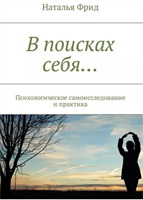 Наталья Фрид

В поисках себя…

Психологическое самоисследование и практика